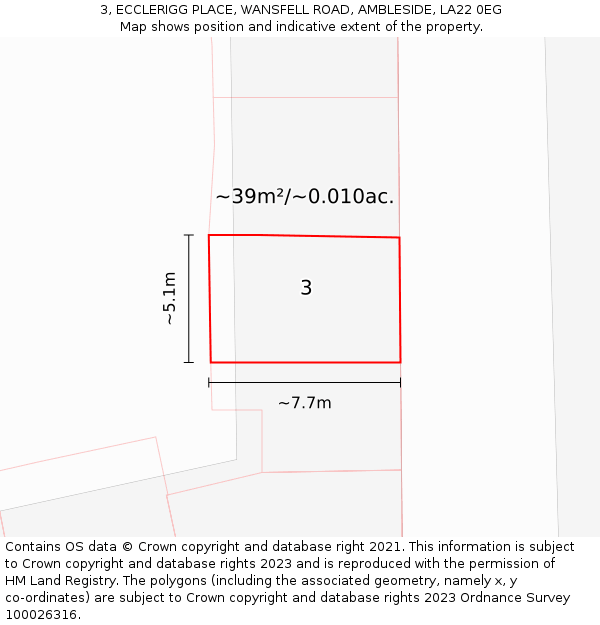 3, ECCLERIGG PLACE, WANSFELL ROAD, AMBLESIDE, LA22 0EG
Map shows position and indicative extent of the property.

~39m²/~0.010ac.

~5.1m

3

~7.7m

Contains OS data © Crown copyright and database right 2021. This information is subject to Crown copyright and database rights 2023 and is reproduced with the permission of HM Land Registry. The polygons (including the associated geometry, namely x, y co-ordinates) are subject to Crown copyright and database rights 2023 Ordnance Survey 100026316.